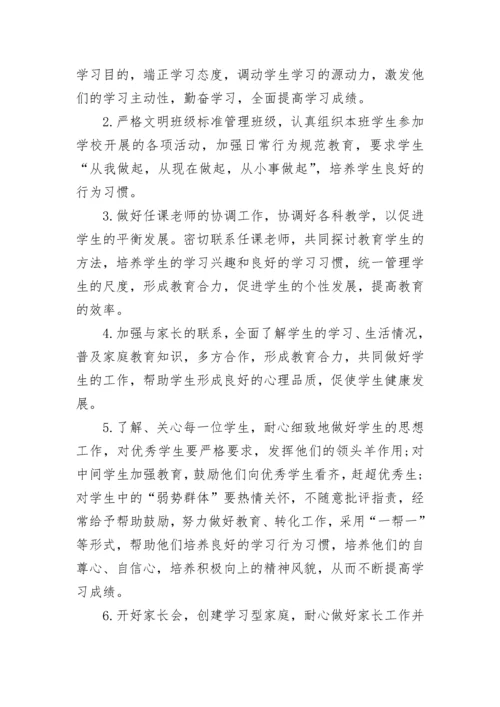 学习目的，端正学习态度，调动学生学习的源动力，激发他们的学习主动性，勤奋学习，全面提高学习成绩。

2.严格文明班级标准管理班级，认真组织本班学生参加学校开展的各项活动，加强日常行为规范教育，要求学生“从我做起，从现在做起，从小事做起”，培养学生良好的行为习惯。

3.做好任课老师的协调工作，协调好各科教学，以促进学生的平衡发展。密切联系任课老师，共同探讨教育学生的方法，培养学生的学习兴趣和良好的学习习惯，统一管理学生的尺度，形成教育合力，促进学生的个性发展，提高教育的效率。

4.加强与家长的联系，全面了解学生的学习、生活情况，普及家庭教育知识，多方合作，形成教育合力，共同做好学生的工作，帮助学生形成良好的心理品质，促使学生健康发展。

5.了解、关心每一位学生，耐心细致地做好学生的思想工作，对优秀学生要严格要求，发挥他们的领头羊作用;对中间学生加强教育，鼓励他们向优秀学生看齐，赶超优秀生;对学生中的“弱势群体”要热情关怀，不随意批评指责，经常给予帮助鼓励，努力做好教育、转化工作，采用“一帮一”等形式，帮助他们培养良好的学习行为习惯，培养他们的自尊心、自信心，培养积极向上的精神风貌，从而不断提高学习成绩。

6.开好家长会，创建学习型家庭，耐心做好家长工作并